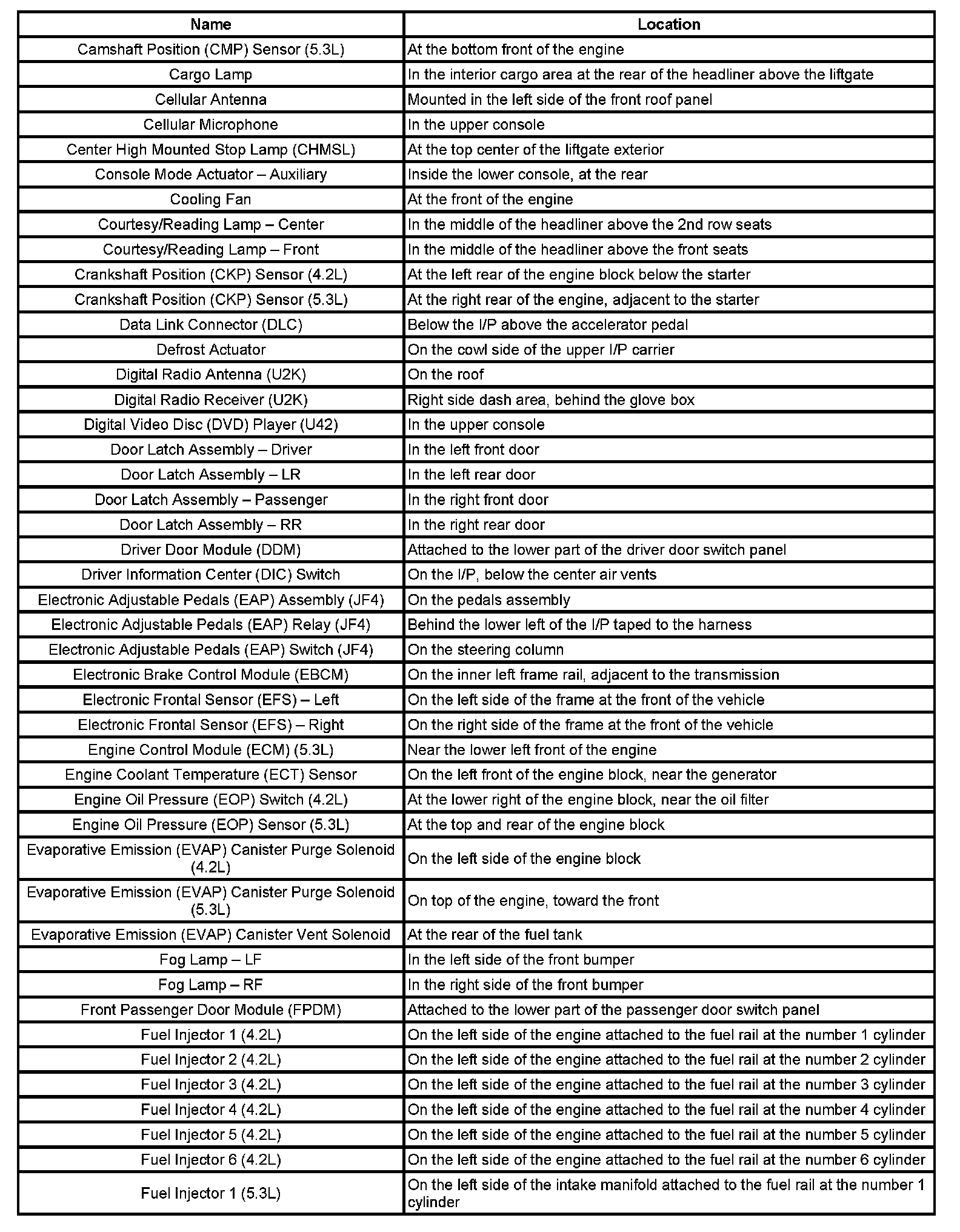 | Name | Location |
|---|---|
| Camshaft Position (CMP) Sensor (5.3L) | At the bottom front of the engine |
| Cargo Lamp | In the interior cargo area at the rear of the headliner above the liftgate |
| Cellular Antenna | Mounted in the left side of the front roof panel |
| Cellular Microphone | In the upper console |
| Center High Mounted Stop Lamp (CHMSL) | At the top center of the liftgate exterior |
| Console Mode Actuator – Auxiliary | Inside the lower console, at the rear |
| Cooling Fan | At the front of the engine |
| Courtesy/Reading Lamp – Center | In the middle of the headliner above the 2nd row seats |
| Courtesy/Reading Lamp – Front | In the middle of the headliner above the front seats |
| Crankshaft Position (CKP) Sensor (4.2L) | At the left rear of the engine block below the starter |
| Crankshaft Position (CKP) Sensor (5.3L) | At the right rear of the engine, adjacent to the starter |
| Data Link Connector (DLC) | Below the I/P above the accelerator pedal |
| Defrost Actuator | On the cowl side of the upper I/P carrier |
| Digital Radio Antenna (U2K) | On the roof |
| Digital Radio Receiver (U2K) | Right side dash area, behind the glove box |
| Digital Video Disc (DVD) Player (U42) | In the upper console |
| Door Latch Assembly – Driver | In the left front door |
| Door Latch Assembly – LR | In the left rear door |
| Door Latch Assembly – Passenger | In the right front door |
| Door Latch Assembly – RR | In the right rear door |
| Driver Door Module (DDM) | Attached to the lower part of the driver door switch panel |
| Driver Information Center (DIC) Switch | On the I/P, below the center air vents |
| Electronic Adjustable Pedals (EAP) Assembly (JF4) | On the pedals assembly |
| Electronic Adjustable Pedals (EAP) Relay (JF4) | Behind the lower left of the I/P taped to the harness |
| Electronic Adjustable Pedals (EAP) Switch (JF4) | On the steering column |
| Electronic Brake Control Module (EBCM) | On the inner left frame rail, adjacent to the transmission |
| Electronic Frontal Sensor (EFS) – Left | On the left side of the frame at the front of the vehicle |
| Electronic Frontal Sensor (EFS) – Right | On the right side of the frame at the front of the vehicle |
| Engine Control Module (ECM) (5.3L) | Near the lower left front of the engine |
| Engine Coolant Temperature (ECT) Sensor | On the left front of the engine block, near the generator |
| Engine Oil Pressure (EOP) Switch (4.2L) | At the lower right of the engine block, near the oil filter |
| Engine Oil Pressure (EOP) Sensor (5.3L) | At the top and rear of the engine block |
| Evaporative Emission (EVAP) Canister Purge Solenoid (4.2L) | On the left side of the engine block |
| Evaporative Emission (EVAP) Canister Purge Solenoid (5.3L) | On top of the engine, toward the front |
| Evaporative Emission (EVAP) Canister Vent Solenoid | At the rear of the fuel tank |
| Fog Lamp – LF | In the left side of the front bumper |
| Fog Lamp – RF | In the right side of the front bumper |
| Front Passenger Door Module (FPDM) | Attached to the lower part of the passenger door switch panel |
| Fuel Injector 1 (4.2L) | On the left side of the engine attached to the fuel rail at the number 1 cylinder |
| Fuel Injector 2 (4.2L) | On the left side of the engine attached to the fuel rail at the number 2 cylinder |
| Fuel Injector 3 (4.2L) | On the left side of the engine attached to the fuel rail at the number 3 cylinder |
| Fuel Injector 4 (4.2L) | On the left side of the engine attached to the fuel rail at the number 4 cylinder |
| Fuel Injector 5 (4.2L) | On the left side of the engine attached to the fuel rail at the number 5 cylinder |
| Fuel Injector 6 (4.2L) | On the left side of the engine attached to the fuel rail at the number 6 cylinder |
| Fuel Injector 1 (5.3L) | On the left side of the intake manifold attached to the fuel rail at the number 1 cylinder |